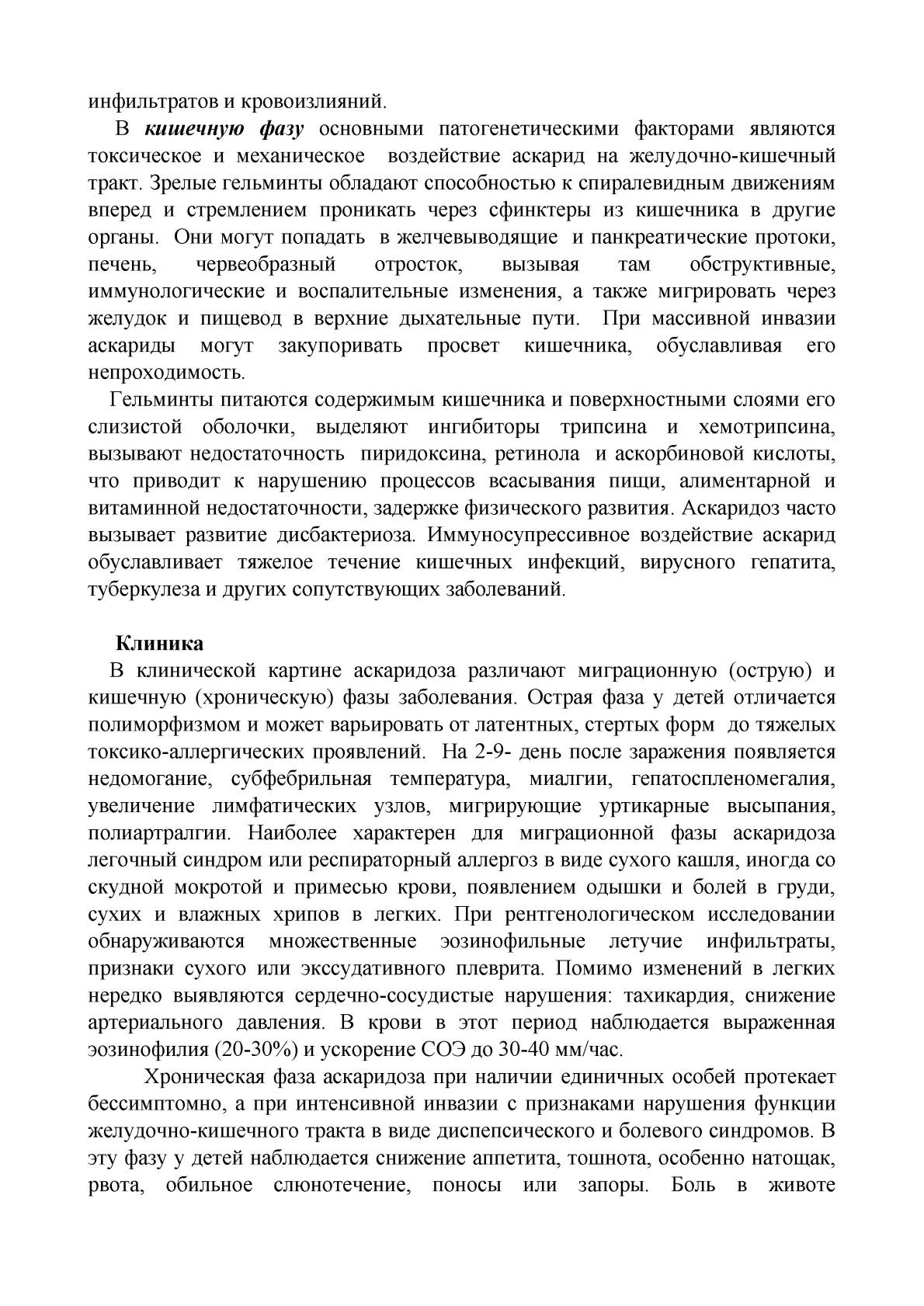 инфильтратов и кровоизлияний.

В кишечную фазу основными патогенетическими факторами являются токсическое и механическое воздействие аскарид на желудочно-кишечный тракт. Зрелые гельминты обладают способностью к спиралевидным движениям вперед и стремлением проникать через сфинктеры из кишечника в другие органы. Они могут попадать в желчевыводящие и панкреатические протоки, печень, червеобразный отросток, вызывая там обструктивные, иммунологические и воспалительные изменения, а также мигрировать через желудок и пищевод в верхние дыхательные пути. При массивной инвазии аскариды могут закупоривать просвет кишечника, обуславливая его непроходимость.

Гельминты питаются содержимым кишечника и поверхностными слоями его слизистой оболочки, выделяют ингибиторы трипсина и хемотрипсина, вызывают недостаточность пиридоксина, ретинола и аскорбиновой кислоты, что приводит к нарушению процессов всасывания пищи, алиментарной и витаминной недостаточности, задержке физического развития. Аскаридоз часто вызывает развитие дисбактериоза. Иммуносупрессивное воздействие аскарид обуславливает тяжелое течение кишечных инфекций, вирусного гепатита, туберкулеза и других сопутствующих заболеваний.

Клиника

В клинической картине аскаридоза различают миграционную (острую) и кишечную (хроническую) фазы заболевания. Острая фаза у детей отличается полиморфизмом и может варьировать от латентных, стертых форм до тяжелых токсико-аллергических проявлений. На 2-9- день после заражения появляется недомогание, субфебрильная температура, миалгии, гепатоспленомегалия, увеличение лимфатических узлов, мигрирующие уртикарные высыпания, полиартралгии. Наиболее характерен для миграционной фазы аскаридоза легочный синдром или респираторный аллергоз в виде сухого кашля, иногда со скудной мокротой и примесью крови, появлением одышки и болей в груди, сухих и влажных хрипов в легких. При рентгенологическом исследовании обнаруживаются множественные эозинофильные летучие инфильтраты, признаки сухого или экссудативного плеврита. Помимо изменений в легких нередко выявляются сердечно-сосудистые нарушения: тахикардия, снижение артериального давления. В крови в этот период наблюдается выраженная эозинофилия (20-30%) и ускорение СОЭ до 30-40 мм/час.

Хроническая фаза аскаридоза при наличии единичных особей протекает бессимптомно, а при интенсивной инвазии с признаками нарушения функции желудочно-кишечного тракта в виде диспепсического и болевого синдромов. В эту фазу у детей наблюдается снижение аппетита, тошнота, особенно натощак, рвота, обильное слюнотечение, поносы или запоры. Боль в животе